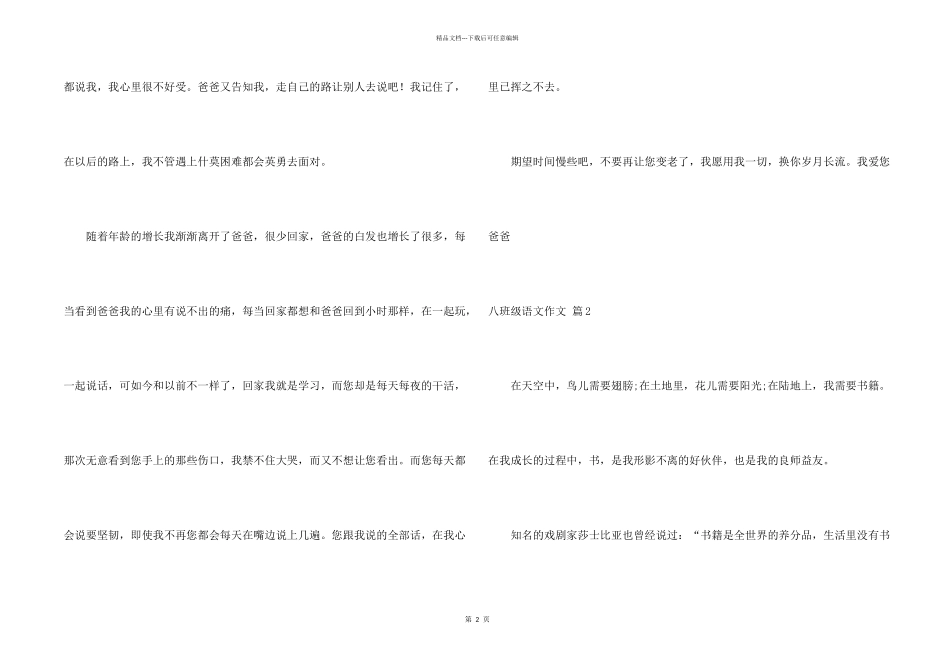 精品文档---下载后可任意编辑

都说我，我心里很不好受。爸爸又告知我，走自己的路让别人去说吧！我记住了，在以后的路上，我不管遇上什莫困难都会英勇去面对。

随着年龄的增长我渐渐离开了爸爸，很少回家，爸爸的白发也增长了很多，每当看到爸爸我的心里有说不出的痛，每当回家都想和爸爸回到小时那样，在一起玩，一起说话，可如今和以前不一样了，回家我就是学习，而您却是每天每夜的干活，那次无意看到您手上的那些伤口，我禁不住大哭，而又不想让您看出。而您每天都会说要坚韧，即使我不再您都会每天在嘴边说上几遍。您跟我说的全部话，在我心里已挥之不去。

期望时间慢些吧，不要再让您变老了，我愿用我一切，换你岁月长流。我爱您爸爸

八班级语文作文 篇2

在天空中，鸟儿需要翅膀;在土地里，花儿需要阳光;在陆地上，我需要书籍。在我成长的过程中，书，是我形影不离的好伙伴，也是我的良师益友。

知名的戏剧家莎士比亚也曾经说过：“书籍是全世界的养分品，生活里没有书

第 2 页